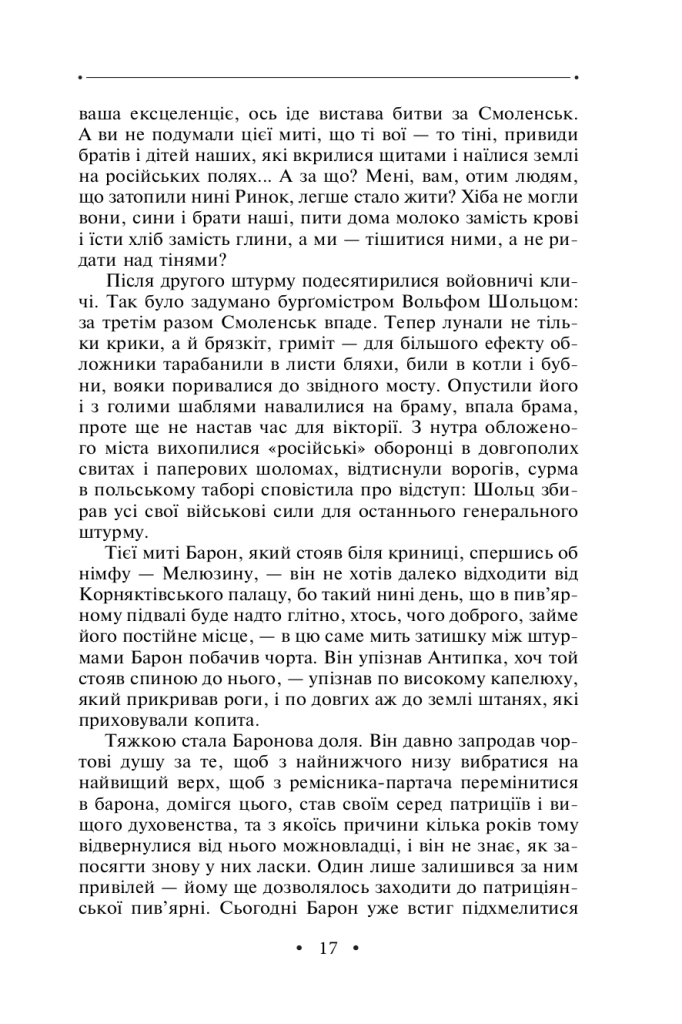 ваша ексцеленціє, ось іде вистава битви за Смоленськ. А ви не подумали цієї миті, що ті вої — то тіні, привиди братів і дітей наших, які вкрилися щитами і наїлися землі на російських полях... А за що? Мені, вам, отим людям, що затопили нині Ринок, легше стало жити? Хіба не могли вони, сини і брати наші, пити дома молоко замість крові і їсти хліб замість глини, а ми — тішитися ними, а не ридати над тінями?

Після другого штурму подесятирилися войовничі кличі. Так було задумано бургомістром Вольфом Шольцом: за третім разом Смоленськ впаде. Тепер лунали не тільки крики, а й брязкіт, гриміт — для більшого ефекту обложники тарабанили в листи бляхи, били в котли і бубни, вояки поривалися до звідного мосту. Опустили його і з голими шаблями навалилися на браму, впала брама, проте ще не настав час для вікторії. З нутра обложеного міста вихопилися «російські» оборонці в довгополих свитах і паперових шоломах, відтиснули ворогів, сурма в польському таборі сповістила про відступ: Шольц збирав усі свої військові сили для останнього генерального штурму.

Тієї миті Барон, який стояв біля криниці, спершись об німфу — Мелюзину, — він не хотів далеко відходити від Корняктівського палацу, бо такий нині день, що в пив'ярному підвалі буде надто глітно, хтось, чого доброго, займе його постійне місце, — в цю саме мить затишку між штурмами Барон побачив чорта. Він упізнав Антипка, хоч той стояв спиною до нього, — упізнав по високому капелюху, який прикривав роги, і по довгих аж до землі штанях, які приховували копита.

Тяжкою стала Баронова доля. Він давно запродав чортові душу за те, щоб з найнижчого низу вибратися на найвищий верх, щоб з ремісника-партача перемінитися в барона, домігся цього, став своїм серед патриціїв і вищого духовенства, та з якоїсь причини кілька років тому відвернулися від нього можновладці, і він не знає, як запосягти знову у них ласки. Один лише залишився за ним привілей — йому ще дозволялось заходити до патриціянської пив'ярні. Сьогодні Барон уже встиг підхмелитися

• 17 •